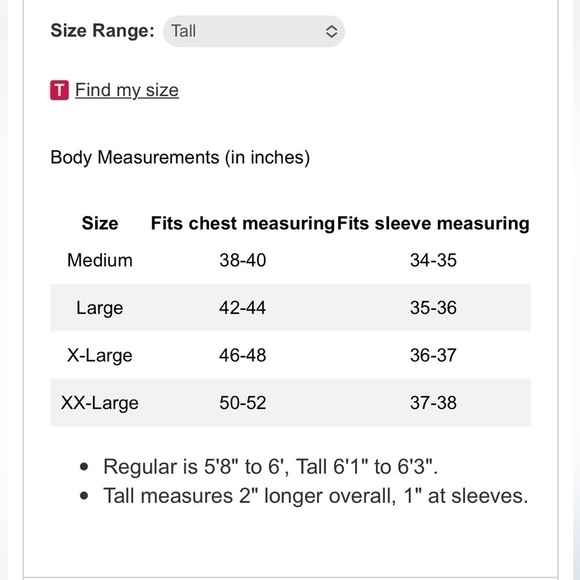 Size Range: Tall

T Find my size

Body Measurements (in inches)

| Size | Fits chest measuring | Fits sleeve measuring |
|---|---|---|
| Medium | 38-40 | 34-35 |
| Large | 42-44 | 35-36 |
| X-Large | 46-48 | 36-37 |
| XX-Large | 50-52 | 37-38 |

- Regular is 5'8" to 6', Tall 6'1" to 6'3".
- Tall measures 2" longer overall, 1" at sleeves.